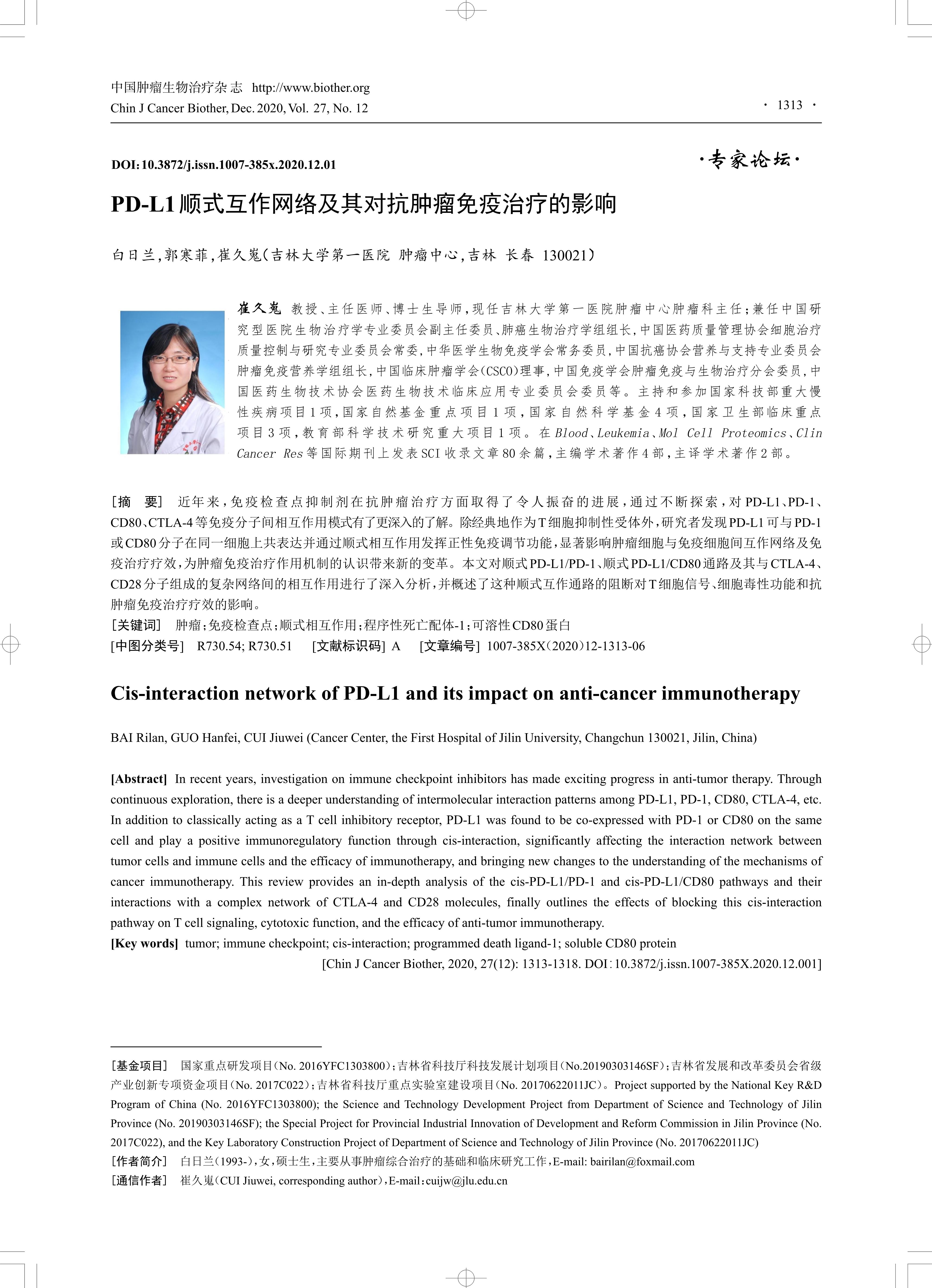 中国肿瘤生物治疗杂志 http://www.biother.org
Chin J Cancer Biother, Dec. 2020, Vol. 27, No. 12

· 1313 ·

DOI:10.3872/j.issn.1007-385x.2020.12.01

·专家论坛·

PD-L1顺式互作网络及其对抗肿瘤免疫治疗的影响

白日兰,郭寒菲,崔久嵬(吉林大学第一医院 肿瘤中心,吉林 长春 130021)

崔久嵬 教授、主任医师、博士生导师,现任吉林大学第一医院肿瘤中心肿瘤科主任;兼任中国研究型医院生物治疗学专业委员会副主任委员、肺癌生物治疗学组组长,中国医药质量管理协会细胞治疗质量控制与研究专业委员会常委,中华医学生物免疫学会常务委员,中国抗癌协会营养与支持专业委员会肿瘤免疫营养学组组长,中国临床肿瘤学会(CSCO)理事,中国免疫学会肿瘤免疫与生物治疗分会委员,中国医药生物技术协会医药生物技术临床应用专业委员会委员等。主持和参加国家科技部重大慢性疾病项目1项,国家自然基金重点项目1项,国家自然科学基金4项,国家卫生部临床重点项目3项,教育部科学技术研究重大项目1项。在Blood、Leukemia、Mol Cell Proteomics、Clin Cancer Res等国际期刊上发表SCI收录文章80余篇,主编学术著作4部,主译学术著作2部。

[摘 要] 近年来,免疫检查点抑制剂在抗肿瘤治疗方面取得了令人振奋的进展,通过不断探索,对PD-L1、PD-1、CD80、CTLA-4等免疫分子间相互作用模式有了更深入的了解。除经典地作为T细胞抑制性受体外,研究者发现PD-L1可与PD-1或CD80分子在同一细胞上共表达并通过顺式相互作用发挥正性免疫调节功能,显著影响肿瘤细胞与免疫细胞间互作网络及免疫治疗疗效,为肿瘤免疫治疗作用机制的认识带来新的变革。本文对顺式PD-L1/PD-1、顺式PD-L1/CD80通路及其与CTLA-4、CD28分子组成的复杂网络间的相互作用进行了深入分析,并概述了这种顺式互作通路的阻断对T细胞信号、细胞毒性功能和抗肿瘤免疫治疗疗效的影响。
[关键词] 肿瘤;免疫检查点;顺式相互作用;程序性死亡配体-1;可溶性CD80蛋白
[中图分类号] R730.54; R730.51 [文献标识码] A [文章编号] 1007-385X(2020)12-1313-06

Cis-interaction network of PD-L1 and its impact on anti-cancer immunotherapy

BAI Rilan, GUO Hanfei, CUI Jiuwei (Cancer Center, the First Hospital of Jilin University, Changchun 130021, Jilin, China)

[Abstract] In recent years, investigation on immune checkpoint inhibitors has made exciting progress in anti-tumor therapy. Through continuous exploration, there is a deeper understanding of intermolecular interaction patterns among PD-L1, PD-1, CD80, CTLA-4, etc. In addition to classically acting as a T cell inhibitory receptor, PD-L1 was found to be co-expressed with PD-1 or CD80 on the same cell and play a positive immunoregulatory function through cis-interaction, significantly affecting the interaction network between tumor cells and immune cells and the efficacy of immunotherapy, and bringing new changes to the understanding of the mechanisms of cancer immunotherapy. This review provides an in-depth analysis of the cis-PD-L1/PD-1 and cis-PD-L1/CD80 pathways and their interactions with a complex network of CTLA-4 and CD28 molecules, finally outlines the effects of blocking this cis-interaction pathway on T cell signaling, cytotoxic function, and the efficacy of anti-tumor immunotherapy.
[Key words] tumor; immune checkpoint; cis-interaction; programmed death ligand-1; soluble CD80 protein
[Chin J Cancer Biother, 2020, 27(12): 1313-1318. DOI:10.3872/j.issn.1007-385X.2020.12.001]

[基金项目] 国家重点研发项目(No. 2016YFC1303800);吉林省科技厅科技发展计划项目(No.20190303146SF);吉林省发展和改革委员会省级产业创新专项资金项目(No. 2017C022);吉林省科技厅重点实验室建设项目(No. 20170622011JC)。Project supported by the National Key R&D Program of China (No. 2016YFC1303800); the Science and Technology Development Project from Department of Science and Technology of Jilin Province (No. 20190303146SF); the Special Project for Provincial Industrial Innovation of Development and Reform Commission in Jilin Province (No. 2017C022), and the Key Laboratory Construction Project of Department of Science and Technology of Jilin Province (No. 20170622011JC)
[作者简介] 白日兰(1993-),女,硕士生,主要从事肿瘤综合治疗的基础和临床研究工作,E-mail: bairilan@foxmail.com
[通信作者] 崔久嵬(CUI Jiuwei, corresponding author),E-mail:cuijw@jlu.edu.cn